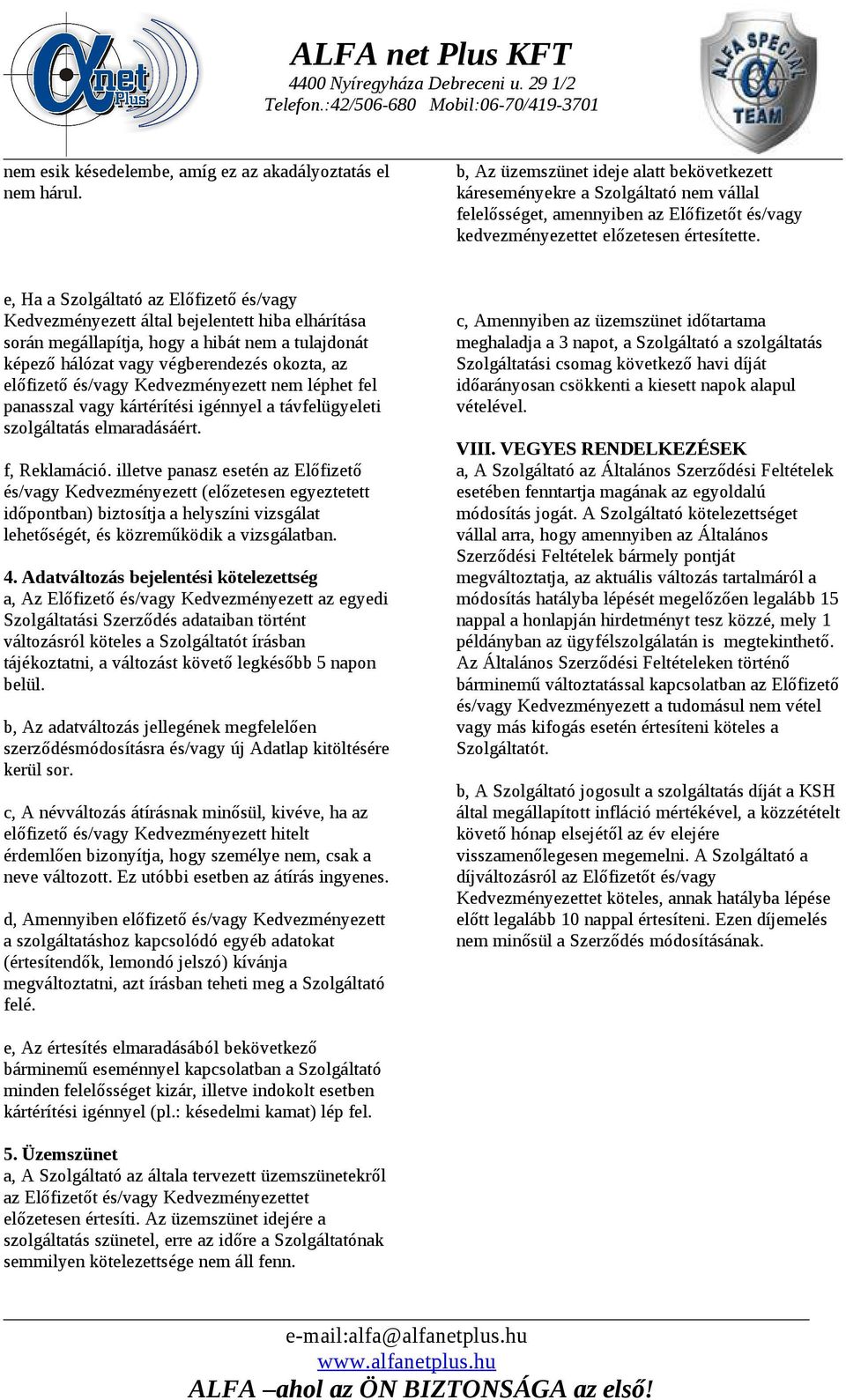 net Plus

ALFA net Plus KFT
4400 Nyíregyháza Debreceni u. 29 1/2
Telefon.:42/506-680 Mobil:06-70/419-3701

ALFA SPECIAL TEAM

nem esik késedelembe, amíg ez az akadályoztatás el nem hárul.

e, Ha a Szolgáltató az Előfizető és/vagy Kedvezményezett által bejelentett hiba elhárítása során megállapítja, hogy a hibát nem a tulajdonát képező hálózat vagy végberendezés okozta, az előfizető és/vagy Kedvezményezett nem léphet fel panasszal vagy kártérítési igénnyel a távfelügyeleti szolgáltatás elmaradásáért.

f, Reklamáció. illetve panasz esetén az Előfizető és/vagy Kedvezményezett (előzetesen egyeztetett időpontban) biztosítja a helyszíni vizsgálat lehetőségét, és közreműködik a vizsgálatban.

4. Adatváltozás bejelentési kötelezettség
a, Az Előfizető és/vagy Kedvezményezett az egyedi Szolgáltatási Szerződés adataiban történt változásról köteles a Szolgáltatót írásban tájékoztatni, a változást követő legkésőbb 5 napon belül.

b, Az adatváltozás jellegének megfelelően szerződésmódosításra és/vagy új Adatlap kitöltésére kerül sor.

c, A névváltozás átírásnak minősül, kivéve, ha az előfizető és/vagy Kedvezményezett hitelt érdemlően bizonyítja, hogy személye nem, csak a neve változott. Ez utóbbi esetben az átírás ingyenes.

d, Amennyiben előfizető és/vagy Kedvezményezett a szolgáltatáshoz kapcsolódó egyéb adatokat (értesítendők, lemondó jelszó) kívánja megváltoztatni, azt írásban teheti meg a Szolgáltató felé.

e, Az értesítés elmaradásából bekövetkező bárminemű eseménnyel kapcsolatban a Szolgáltató minden felelősséget kizár, illetve indokolt esetben kártérítési igénnyel (pl.: késedelmi kamat) lép fel.

5. Üzemszünet
a, A Szolgáltató az általa tervezett üzemszünetekről az Előfizetőt és/vagy Kedvezményezettet előzetesen értesíti. Az üzemszünet idejére a szolgáltatás szünetel, erre az időre a Szolgáltatónak semmilyen kötelezettsége nem áll fenn.

b, Az üzemszünet ideje alatt bekövetkezett káreseményekre a Szolgáltató nem vállal felelősséget, amennyiben az Előfizetőt és/vagy kedvezményezettet előzetesen értesítette.

c, Amennyiben az üzemszünet időtartama meghaladja a 3 napot, a Szolgáltató a szolgáltatás Szolgáltatási csomag következő havi díját időarányosan csökkenti a kiesett napok alapul vételével.

VIII. VEGYES RENDELKEZÉSEK
a, A Szolgáltató az Általános Szerződési Feltételek esetében fenntartja magának az egyoldalú módosítás jogát. A Szolgáltató kötelezettséget vállal arra, hogy amennyiben az Általános Szerződési Feltételek bármely pontját megváltoztatja, az aktuális változás tartalmáról a módosítás hatályba lépését megelőzően legalább 15 nappal a honlapján hirdetményt tesz közzé, mely 1 példányban az ügyfélszolgálatán is megtekinthető. Az Általános Szerződési Feltételeken történő bárminemű változtatással kapcsolatban az Előfizető és/vagy Kedvezményezett a tudomásul nem vétel vagy más kifogás esetén értesíteni köteles a Szolgáltatót.

b, A Szolgáltató jogosult a szolgáltatás díját a KSH által megállapított infláció mértékével, a közzétételt követő hónap elsejétől az év elejére visszamenőlegesen megemelni. A Szolgáltató a díjváltozásról az Előfizetőt és/vagy Kedvezményezettet köteles, annak hatályba lépése előtt legalább 10 nappal értesíteni. Ezen díjemelés nem minősül a Szerződés módosításának.

e-mail:alfa@alfanetplus.hu
www.alfanetplus.hu
ALFA –ahol az ÖN BIZTONSÁGA az első!